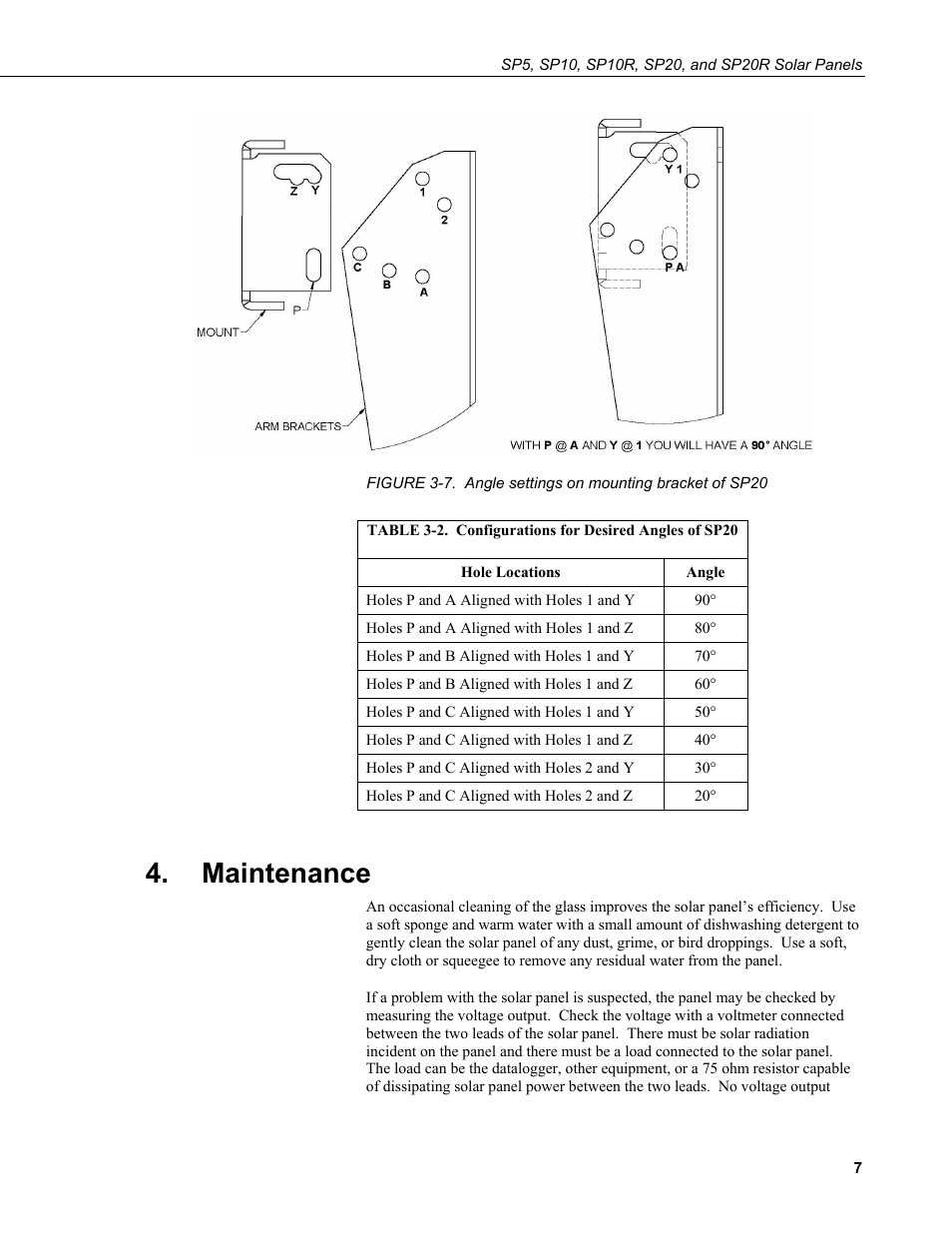 SP5, SP10, SP10R, SP20, and SP20R Solar Panels

Z Y
1
2
C
B
A
P
MOUNT
ARM BRACKETS
Y 1
P A
WITH P @ A AND Y @ 1 YOU WILL HAVE A 90° ANGLE

FIGURE 3-7. Angle settings on mounting bracket of SP20

TABLE 3-2. Configurations for Desired Angles of SP20

| Hole Locations | Angle |
|---|---|
| Holes P and A Aligned with Holes 1 and Y | 90° |
| Holes P and A Aligned with Holes 1 and Z | 80° |
| Holes P and B Aligned with Holes 1 and Y | 70° |
| Holes P and B Aligned with Holes 1 and Z | 60° |
| Holes P and C Aligned with Holes 1 and Y | 50° |
| Holes P and C Aligned with Holes 1 and Z | 40° |
| Holes P and C Aligned with Holes 2 and Y | 30° |
| Holes P and C Aligned with Holes 2 and Z | 20° |

4. Maintenance

An occasional cleaning of the glass improves the solar panel's efficiency. Use a soft sponge and warm water with a small amount of dishwashing detergent to gently clean the solar panel of any dust, grime, or bird droppings. Use a soft, dry cloth or squeegee to remove any residual water from the panel.

If a problem with the solar panel is suspected, the panel may be checked by measuring the voltage output. Check the voltage with a voltmeter connected between the two leads of the solar panel. There must be solar radiation incident on the panel and there must be a load connected to the solar panel. The load can be the datalogger, other equipment, or a 75 ohm resistor capable of dissipating solar panel power between the two leads. No voltage output

7